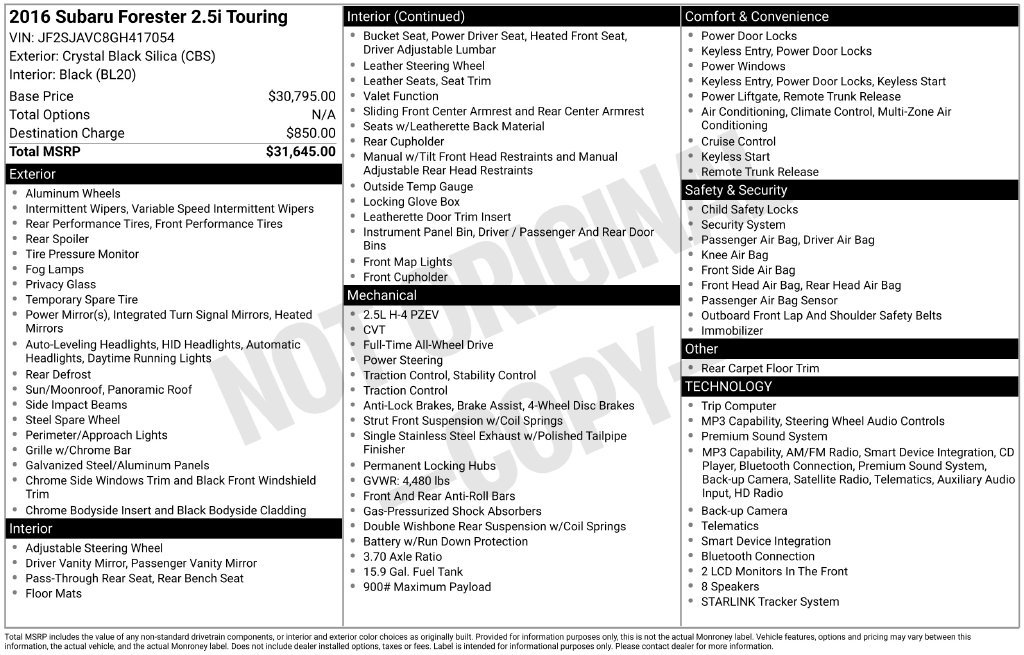 2016 Subaru Forester 2.5i Touring
VIN: JF2SJAVC8GH417054
Exterior: Crystal Black Silica (CBS)
Interior: Black (BL20)

Base Price $30,795.00
Total Options N/A
Destination Charge $850.00
Total MSRP $31,645.00

Exterior
• Aluminum Wheels
• Intermittent Wipers, Variable Speed Intermittent Wipers
• Rear Performance Tires, Front Performance Tires
• Rear Spoiler
• Tire Pressure Monitor
• Fog Lamps
• Privacy Glass
• Temporary Spare Tire
• Power Mirror(s), Integrated Turn Signal Mirrors, Heated Mirrors
• Auto-Leveling Headlights, HID Headlights, Automatic Headlights, Daytime Running Lights
• Rear Defrost
• Sun/Moonroof, Panoramic Roof
• Side Impact Beams
• Steel Spare Wheel
• Perimeter/Approach Lights
• Grille w/Chrome Bar
• Galvanized Steel/Aluminum Panels
• Chrome Side Windows Trim and Black Front Windshield Trim
• Chrome Bodyside Insert and Black Bodyside Cladding

Interior
• Adjustable Steering Wheel
• Driver Vanity Mirror, Passenger Vanity Mirror
• Pass-Through Rear Seat, Rear Bench Seat
• Floor Mats

Interior (Continued)
• Bucket Seat, Power Driver Seat, Heated Front Seat, Driver Adjustable Lumbar
• Leather Steering Wheel
• Leather Seats, Seat Trim
• Valet Function
• Sliding Front Center Armrest and Rear Center Armrest
• Seats w/Leatherette Back Material
• Rear Cupholder
• Manual w/Tilt Front Head Restraints and Manual Adjustable Rear Head Restraints
• Outside Temp Gauge
• Locking Glove Box
• Leatherette Door Trim Insert
• Instrument Panel Bin, Driver / Passenger And Rear Door Bins
• Front Map Lights
• Front Cupholder

Mechanical
• 2.5L H-4 PZEV
• CVT
• Full-Time All-Wheel Drive
• Power Steering
• Traction Control, Stability Control
• Traction Control
• Anti-Lock Brakes, Brake Assist, 4-Wheel Disc Brakes
• Strut Front Suspension w/Coil Springs
• Single Stainless Steel Exhaust w/Polished Tailpipe Finisher
• Permanent Locking Hubs
• GVWR: 4,480 lbs
• Front And Rear Anti-Roll Bars
• Gas-Pressurized Shock Absorbers
• Double Wishbone Rear Suspension w/Coil Springs
• Battery w/Run Down Protection
• 3.70 Axle Ratio
• 15.9 Gal. Fuel Tank
• 900# Maximum Payload

Comfort & Convenience
• Power Door Locks
• Keyless Entry, Power Door Locks
• Power Windows
• Keyless Entry, Power Door Locks, Keyless Start
• Power Liftgate, Remote Trunk Release
• Air Conditioning, Climate Control, Multi-Zone Air Conditioning
• Cruise Control
• Keyless Start
• Remote Trunk Release

Safety & Security
• Child Safety Locks
• Security System
• Passenger Air Bag, Driver Air Bag
• Knee Air Bag
• Front Side Air Bag
• Front Head Air Bag, Rear Head Air Bag
• Passenger Air Bag Sensor
• Outboard Front Lap And Shoulder Safety Belts
• Immobilizer

Other
• Rear Carpet Floor Trim

TECHNOLOGY
• Trip Computer
• MP3 Capability, Steering Wheel Audio Controls
• Premium Sound System
• MP3 Capability, AM/FM Radio, Smart Device Integration, CD Player, Bluetooth Connection, Premium Sound System, Back-up Camera, Satellite Radio, Telematics, Auxiliary Audio Input, HD Radio
• Back-up Camera
• Telematics
• Smart Device Integration
• Bluetooth Connection
• 2 LCD Monitors In The Front
• 8 Speakers
• STARLINK Tracker System

Total MSRP includes the value of any non-standard drivetrain components, or interior and exterior color choices as originally built. Provided for information purposes only, this is not the actual Monroney label. Vehicle features, options and pricing may vary between this information, the actual vehicle, and the actual Monroney label. Does not include dealer installed options, taxes or fees. Label is intended for informational purposes only. Please contact dealer for more information.

NOT ORIGINAL COPY